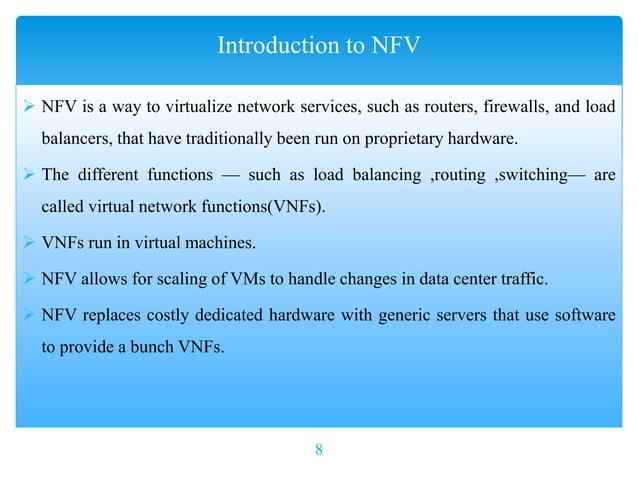 Introduction to NFV

➢ NFV is a way to virtualize network services, such as routers, firewalls, and load balancers, that have traditionally been run on proprietary hardware.

➢ The different functions — such as load balancing ,routing ,switching— are called virtual network functions(VNFs).

➢ VNFs run in virtual machines.

➢ NFV allows for scaling of VMs to handle changes in data center traffic.

➢ NFV replaces costly dedicated hardware with generic servers that use software to provide a bunch VNFs.

8